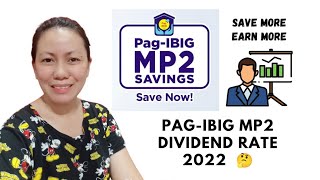 Pag-IBIG
MP2
SAVINGS
Save Now!

SAVE MORE
EARN MORE

PAG-IBIG MP2
DIVIDEND RATE
2022 🤔